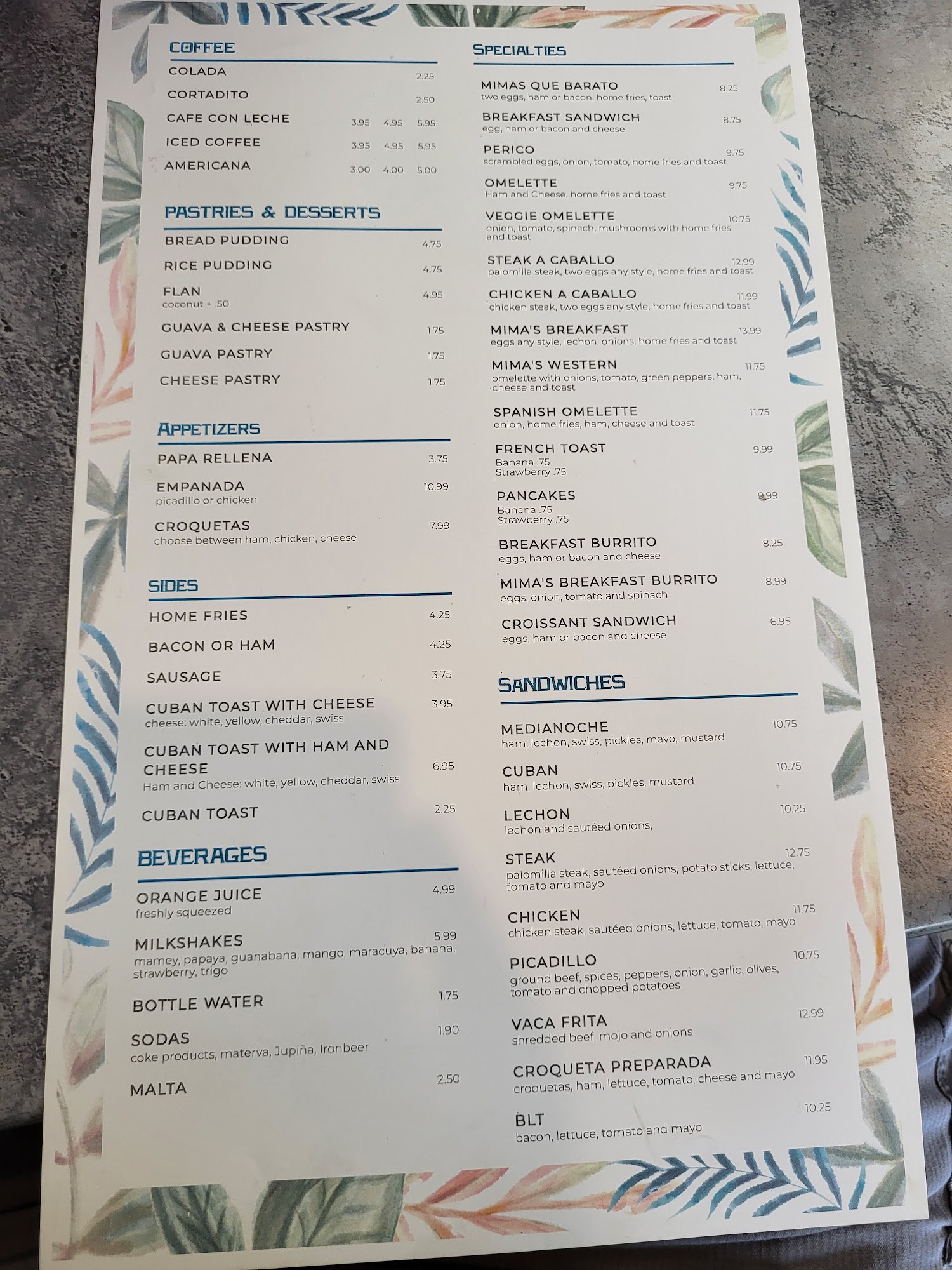 COFFEE

COLADA 2.25

CORTADITO 2.50

CAFE CON LECHE 3.95 4.95 5.95

ICED COFFEE 3.95 4.95 5.95

AMERICANA 3.00 4.00 5.00

PASTRIES & DESSERTS

BREAD PUDDING 4.75

RICE PUDDING 4.75

FLAN 4.95
coconut + .50

GUAVA & CHEESE PASTRY 1.75

GUAVA PASTRY 1.75

CHEESE PASTRY 1.75

APPETIZERS

PAPA RELLENA 3.75

EMPANADA 10.99
picadillo or chicken

CROQUETAS 7.99
choose between ham, chicken, cheese

SIDES

HOME FRIES 4.25

BACON OR HAM 4.25

SAUSAGE 3.75

CUBAN TOAST WITH CHEESE 3.95
cheese: white, yellow, cheddar, swiss

CUBAN TOAST WITH HAM AND CHEESE 6.95
Ham and Cheese: white, yellow, cheddar, swiss

CUBAN TOAST 2.25

BEVERAGES

ORANGE JUICE 4.99
freshly squeezed

MILKSHAKES 5.99
mamey, papaya, guanabana, mango, maracuya, banana, strawberry, trigo

BOTTLE WATER 1.75

SODAS 1.90
coke products, materva, Jupiña, Ironbeer

MALTA 2.50

SPECIALTIES

MIMAS QUE BARATO 8.25
two eggs, ham or bacon, home fries, toast

BREAKFAST SANDWICH 8.75
egg, ham or bacon and cheese

PERICO 9.75
scrambled eggs, onion, tomato, home fries and toast

OMELETTE 9.75
Ham and Cheese, home fries and toast

VEGGIE OMELETTE 10.75
onion, tomato, spinach, mushrooms with home fries and toast

STEAK A CABALLO 12.99
palomilla steak, two eggs any style, home fries and toast

CHICKEN A CABALLO 11.99
chicken steak, two eggs any style, home fries and toast

MIMA'S BREAKFAST 13.99
eggs any style, lechon, onions, home fries and toast

MIMA'S WESTERN 11.75
omelette with onions, tomato, green peppers, ham, cheese and toast

SPANISH OMELETTE 11.75
onion, home fries, ham, cheese and toast

FRENCH TOAST 9.99
Banana .75
Strawberry .75

PANCAKES 9.99
Banana .75
Strawberry .75

BREAKFAST BURRITO 8.25
eggs, ham or bacon and cheese

MIMA'S BREAKFAST BURRITO 8.99
eggs, onion, tomato and spinach

CROISSANT SANDWICH 6.95
eggs, ham or bacon and cheese

SANDWICHES

MEDIANOCHE 10.75
ham, lechon, swiss, pickles, mayo, mustard

CUBAN 10.75
ham, lechon, swiss, pickles, mustard

LECHON 10.25
lechon and sautéed onions,

STEAK 12.75
palomilla steak, sautéed onions, potato sticks, lettuce, tomato and mayo

CHICKEN 11.75
chicken steak, sautéed onions, lettuce, tomato, mayo

PICADILLO 10.75
ground beef, spices, peppers, onion, garlic, olives, tomato and chopped potatoes

VACA FRITA 12.99
shredded beef, mojo and onions

CROQUETA PREPARADA 11.95
croquetas, ham, lettuce, tomato, cheese and mayo

BLT 10.25
bacon, lettuce, tomato and mayo